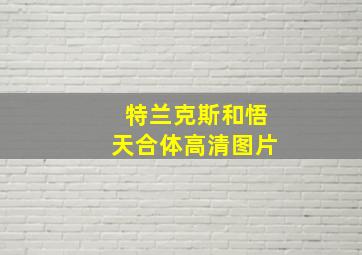 特兰克斯和悟天合体高清图片